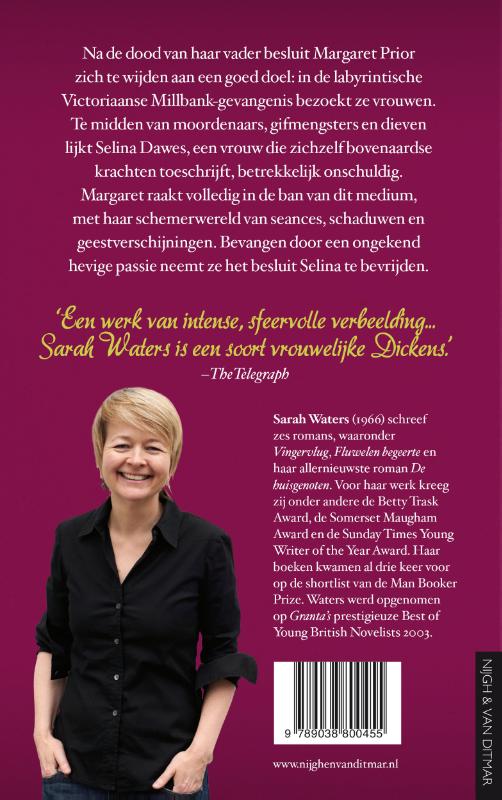 Na de dood van haar vader besluit Margaret Prior zich te wijden aan een goed doel: in de labyrintische Victoriaanse Millbank-gevangenis bezoekt ze vrouwen. Te midden van moordenaars, gifmengsters en dieven lijkt Selina Dawes, een vrouw die zichzelf bovenaardse krachten toeschrijft, betrekkelijk onschuldig. Margaret raakt volledig in de ban van dit medium, met haar schemerwereld van seances, schaduwen en geestverschijningen. Bevangen door een ongekend hevige passie neemt ze het besluit Selina te bevrijden.

'Een werk van intense, sfeervolle verbeelding... Sarah Waters is een soort vrouwelijke Dickens.'
–The Telegraph

Sarah Waters (1966) schreef zes romans, waaronder Vingervlug, Fluwelen begeerte en haar allernieuwste roman De huisgenoten. Voor haar werk kreeg zij onder andere de Betty Trask Award, de Somerset Maugham Award en de Sunday Times Young Writer of the Year Award. Haar boeken kwamen al drie keer voor op de shortlist van de Man Booker Prize. Waters werd opgenomen op Granta's prestigieuze Best of Young British Novelists 2003.

9 789038 800455

www.nijghenvanditmar.nl

NIJGH & VAN DITMAR